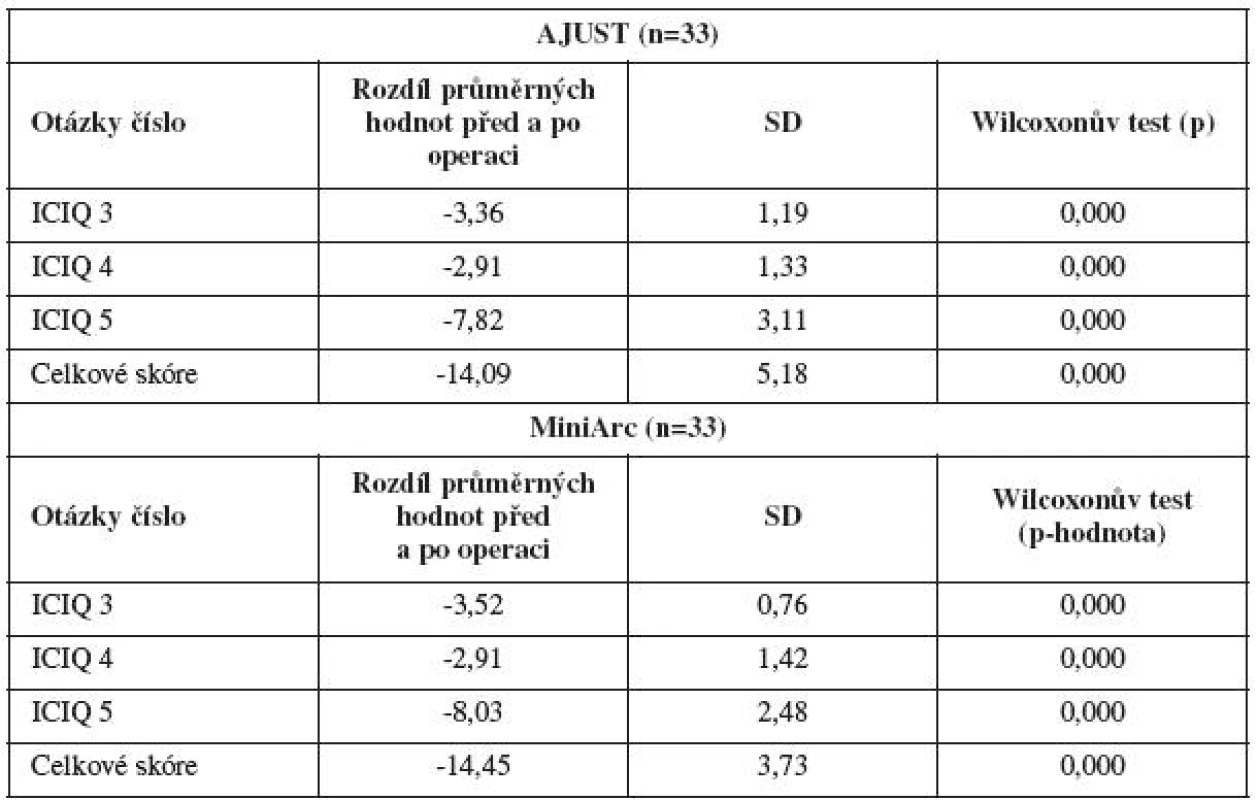 | AJUST (n=33) | | | |
|---|---|---|---|
| Otázky číslo | Rozdíl průměrných hodnot před a po operaci | SD | Wilcoxonův test (p) |
| ICIQ 3 | -3,36 | 1,19 | 0,000 |
| ICIQ 4 | -2,91 | 1,33 | 0,000 |
| ICIQ 5 | -7,82 | 3,11 | 0,000 |
| Celkové skóre | -14,09 | 5,18 | 0,000 |
| MiniArc (n=33) | | | |
| Otázky číslo | Rozdíl průměrných hodnot před a po operaci | SD | Wilcoxonův test (p-hodnota) |
| ICIQ 3 | -3,52 | 0,76 | 0,000 |
| ICIQ 4 | -2,91 | 1,42 | 0,000 |
| ICIQ 5 | -8,03 | 2,48 | 0,000 |
| Celkové skóre | -14,45 | 3,73 | 0,000 |